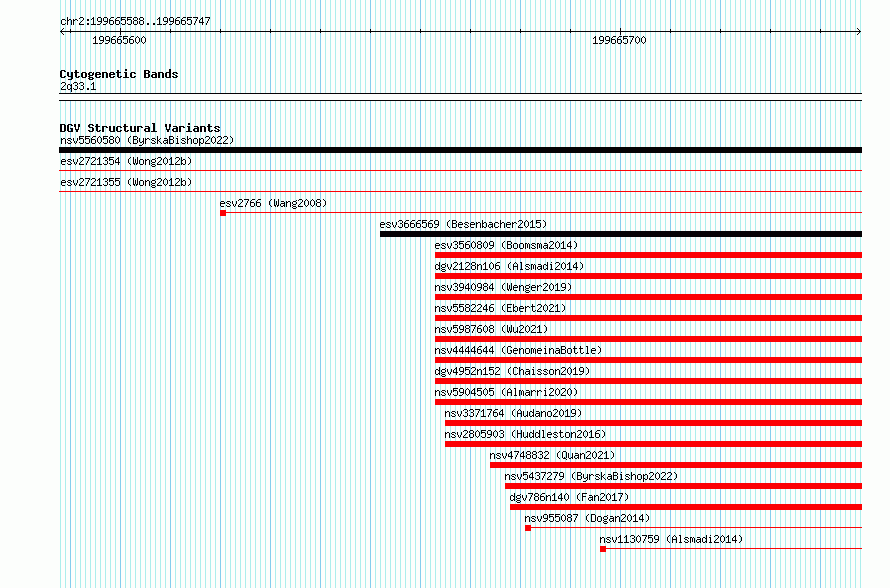 chr2:199665588..199665747

199665600

199665700

Cytogenetic Bands
2q33.1

DGV Structural Variants
nsv5560580 (ByrskaBishop2022)
esv2721354 (Wong2012b)
esv2721355 (Wong2012b)
esv2766 (Wang2008)
esv3666569 (Besenbacher2015)
esv3560809 (Boomsma2014)
dgv2128n106 (Alsmadi2014)
nsv3940984 (Wenger2019)
nsv5582246 (Ebert2021)
nsv5987608 (Wu2021)
nsv4444644 (GenomeinaBottle)
dgv4952n152 (Chaisson2019)
nsv5904505 (Almarri2020)
nsv3371764 (Audano2019)
nsv2805903 (Huddleston2016)
nsv4748832 (Quan2021)
nsv5437279 (ByrskaBishop2022)
dgv786n140 (Fan2017)
nsv955087 (Dogan2014)
nsv1130759 (Alsmadi2014)